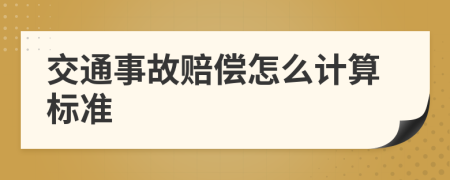 交通事故赔偿怎么计算标准